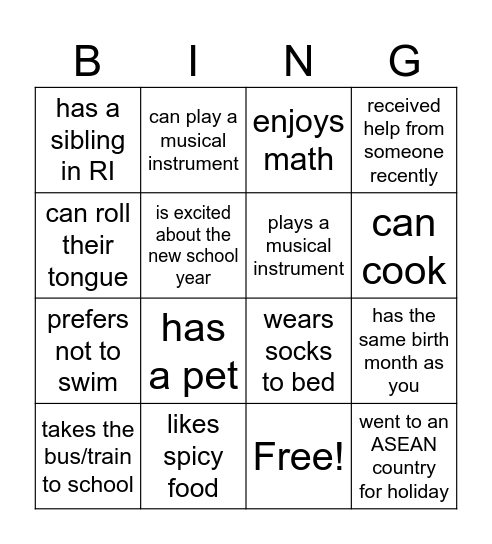 | B | I | N | G |
|---|---|---|---|
| has a sibling in RI | can play a musical instrument | enjoys math | received help from someone recently |
| can roll their tongue | is excited about the new school year | plays a musical instrument | can cook |
| prefers not to swim | has a pet | wears socks to bed | has the same birth month as you |
| takes the bus/train to school | likes spicy food | Free! | went to an ASEAN country for holiday |